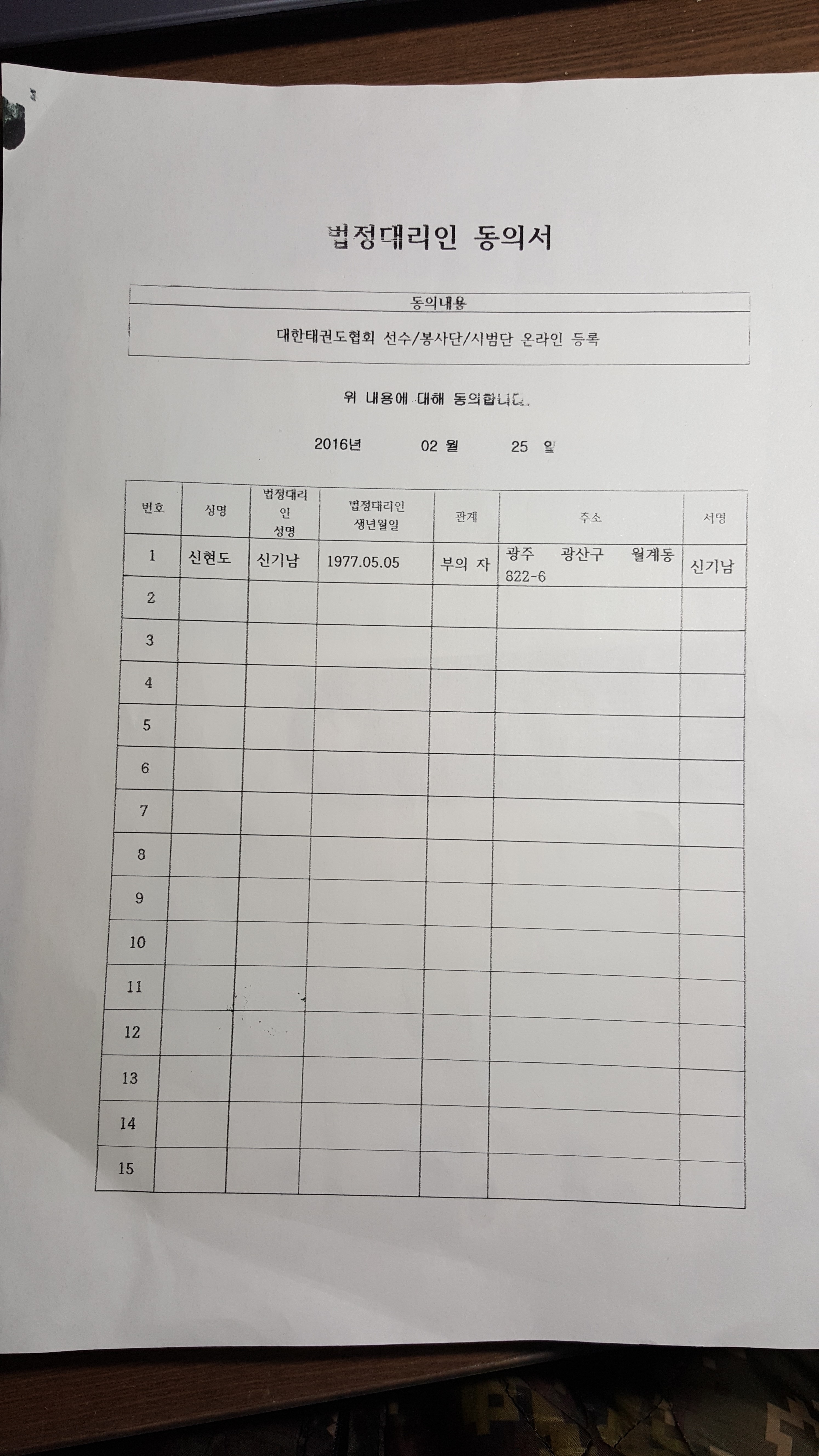 법정대리인 동의서

동의내용

대한태권도협회 선수/봉사단/시범단 온라인 등록

위 내용에 대해 동의합니다.

2016년 02 월 25 일

| 번호 | 성명 | 법정대리인 성명 | 법정대리인 생년월일 | 관계 | 주소 | 서명 |
|---|---|---|---|---|---|---|
| 1 | 신현도 | 신기남 | 1977.05.05 | 부의 자 | 광주 광산구 월계동 822-6 | 신기남 |
| 2 | | | | | | |
| 3 | | | | | | |
| 4 | | | | | | |
| 5 | | | | | | |
| 6 | | | | | | |
| 7 | | | | | | |
| 8 | | | | | | |
| 9 | | | | | | |
| 10 | | | | | | |
| 11 | | | | | | |
| 12 | | | | | | |
| 13 | | | | | | |
| 14 | | | | | | |
| 15 | | | | | | |